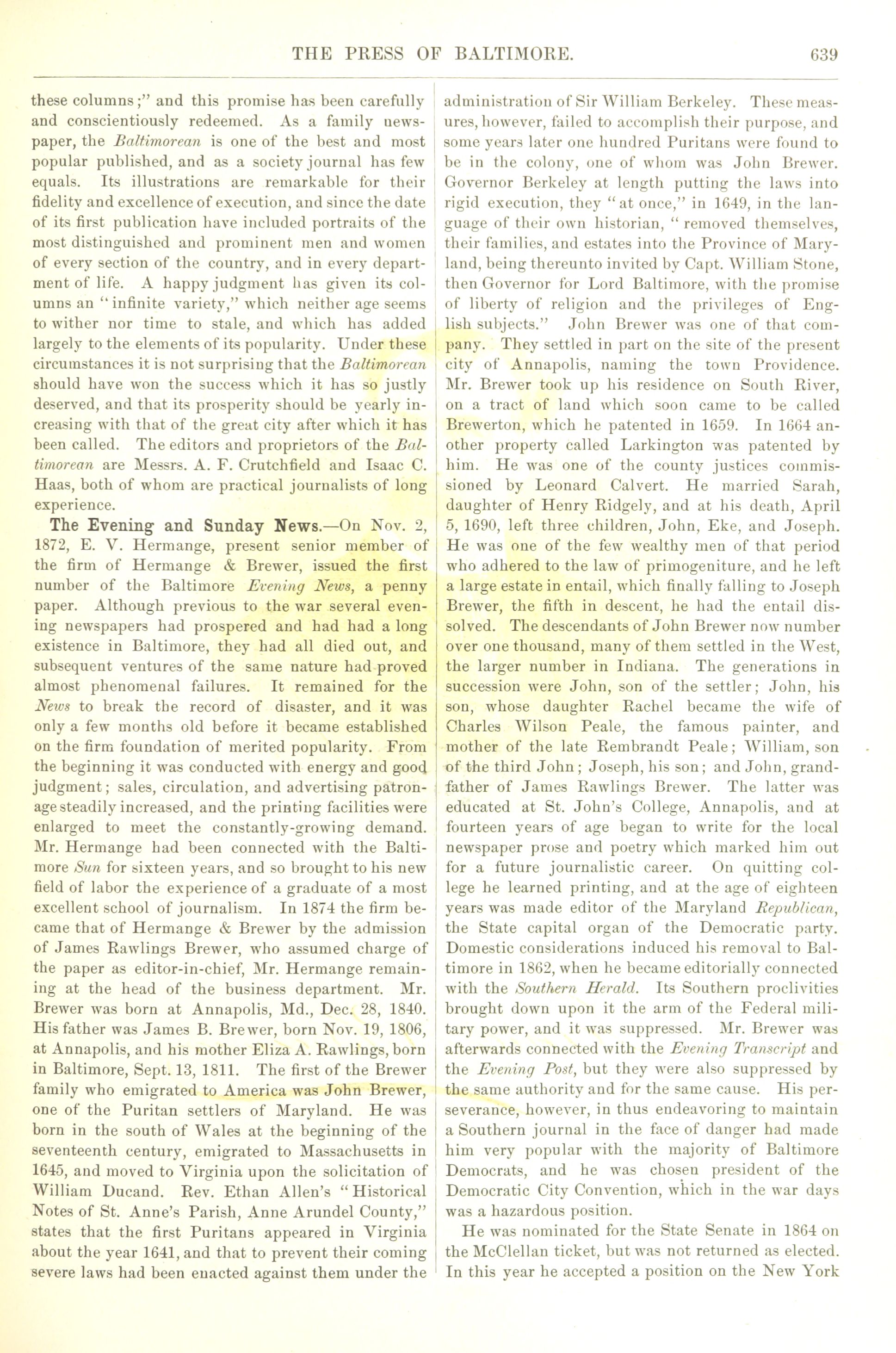 THE PRESS OF BALTIMORE. 639

these columns;" and this promise has been carefully and conscientiously redeemed. As a family newspaper, the Baltimorean is one of the best and most popular published, and as a society journal has few equals. Its illustrations are remarkable for their fidelity and excellence of execution, and since the date of its first publication have included portraits of the most distinguished and prominent men and women of every section of the country, and in every department of life. A happy judgment has given its columns an "infinite variety," which neither age seems to wither nor time to stale, and which has added largely to the elements of its popularity. Under these circumstances it is not surprising that the Baltimorean should have won the success which it has so justly deserved, and that its prosperity should be yearly increasing with that of the great city after which it has been called. The editors and proprietors of the Baltimorean are Messrs. A. F. Crutchfield and Isaac C. Haas, both of whom are practical journalists of long experience.

The Evening and Sunday News.—On Nov. 2, 1872, E. V. Hermange, present senior member of the firm of Hermange & Brewer, issued the first number of the Baltimore Evening News, a penny paper. Although previous to the war several evening newspapers had prospered and had had a long existence in Baltimore, they had all died out, and subsequent ventures of the same nature had proved almost phenomenal failures. It remained for the News to break the record of disaster, and it was only a few months old before it became established on the firm foundation of merited popularity. From the beginning it was conducted with energy and good judgment; sales, circulation, and advertising patronage steadily increased, and the printing facilities were enlarged to meet the constantly-growing demand. Mr. Hermange had been connected with the Baltimore Sun for sixteen years, and so brought to his new field of labor the experience of a graduate of a most excellent school of journalism. In 1874 the firm became that of Hermange & Brewer by the admission of James Rawlings Brewer, who assumed charge of the paper as editor-in-chief, Mr. Hermange remaining at the head of the business department. Mr. Brewer was born at Annapolis, Md., Dec. 28, 1840. His father was James B. Brewer, born Nov. 19, 1806, at Annapolis, and his mother Eliza A. Rawlings, born in Baltimore, Sept. 13, 1811. The first of the Brewer family who emigrated to America was John Brewer, one of the Puritan settlers of Maryland. He was born in the south of Wales at the beginning of the seventeenth century, emigrated to Massachusetts in 1645, and moved to Virginia upon the solicitation of William Ducand. Rev. Ethan Allen's "Historical Notes of St. Anne's Parish, Anne Arundel County," states that the first Puritans appeared in Virginia about the year 1641, and that to prevent their coming severe laws had been enacted against them under the administration of Sir William Berkeley. These measures, however, failed to accomplish their purpose, and some years later one hundred Puritans were found to be in the colony, one of whom was John Brewer. Governor Berkeley at length putting the laws into rigid execution, they "at once," in 1649, in the language of their own historian, "removed themselves, their families, and estates into the Province of Maryland, being thereunto invited by Capt. William Stone, then Governor for Lord Baltimore, with the promise of liberty of religion and the privileges of English subjects." John Brewer was one of that company. They settled in part on the site of the present city of Annapolis, naming the town Providence. Mr. Brewer took up his residence on South River, on a tract of land which soon came to be called Brewerton, which he patented in 1659. In 1664 another property called Larkington was patented by him. He was one of the county justices commissioned by Leonard Calvert. He married Sarah, daughter of Henry Ridgely, and at his death, April 5, 1690, left three children, John, Eke, and Joseph. He was one of the few wealthy men of that period who adhered to the law of primogeniture, and he left a large estate in entail, which finally falling to Joseph Brewer, the fifth in descent, he had the entail dissolved. The descendants of John Brewer now number over one thousand, many of them settled in the West, the larger number in Indiana. The generations in succession were John, son of the settler; John, his son, whose daughter Rachel became the wife of Charles Wilson Peale, the famous painter, and mother of the late Rembrandt Peale; William, son of the third John; Joseph, his son; and John, grandfather of James Rawlings Brewer. The latter was educated at St. John's College, Annapolis, and at fourteen years of age began to write for the local newspaper prose and poetry which marked him out for a future journalistic career. On quitting college he learned printing, and at the age of eighteen years was made editor of the Maryland Republican, the State capital organ of the Democratic party. Domestic considerations induced his removal to Baltimore in 1862, when he became editorially connected with the Southern Herald. Its Southern proclivities brought down upon it the arm of the Federal military power, and it was suppressed. Mr. Brewer was afterwards connected with the Evening Transcript and the Evening Post, but they were also suppressed by the same authority and for the same cause. His perseverance, however, in thus endeavoring to maintain a Southern journal in the face of danger had made him very popular with the majority of Baltimore Democrats, and he was chosen president of the Democratic City Convention, which in the war days was a hazardous position.

He was nominated for the State Senate in 1864 on the McClellan ticket, but was not returned as elected. In this year he accepted a position on the New York